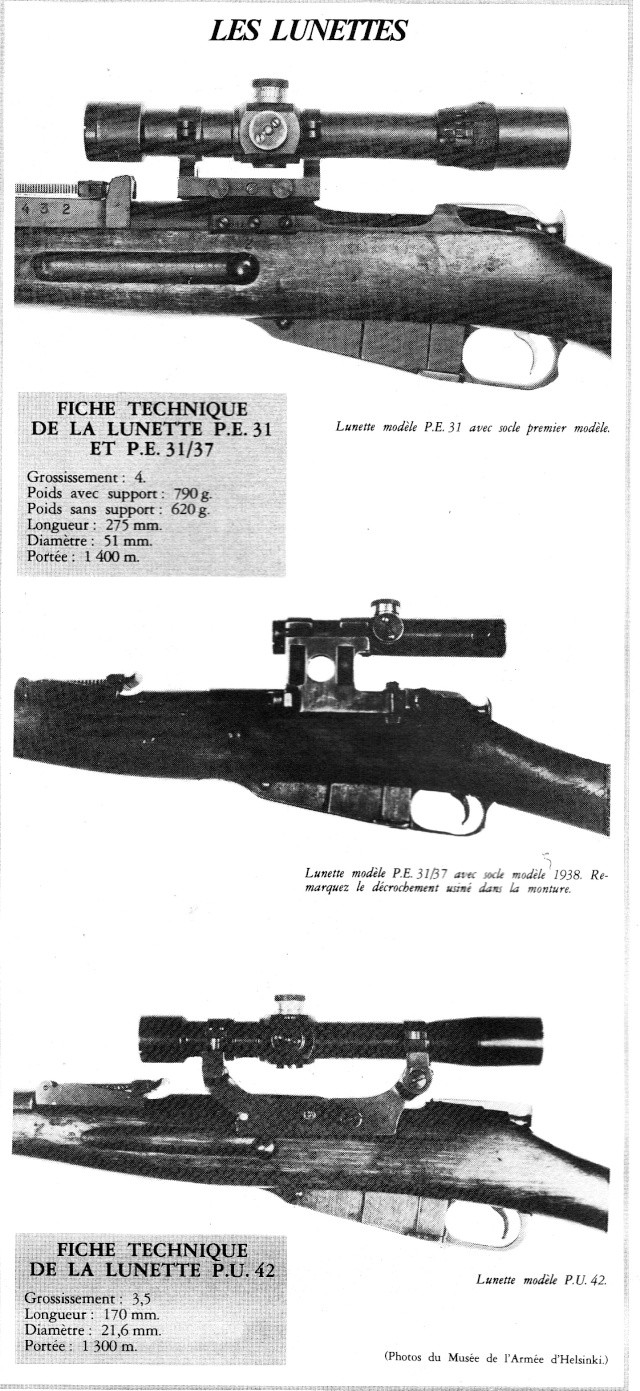 LES LUNETTES

4 3 2

FICHE TECHNIQUE DE LA LUNETTE P.E. 31 ET P.E. 31/37

Grossissement : 4.
Poids avec support : 790 g.
Poids sans support : 620 g.
Longueur : 275 mm.
Diamètre : 51 mm.
Portée : 1 400 m.

Lunette modèle P.E. 31 avec socle premier modèle.

Lunette modèle P.E. 31/37 avec socle modèle 1938. Remarquez le décrochement usiné dans la monture.

FICHE TECHNIQUE DE LA LUNETTE P.U. 42

Grossissement : 3,5
Longueur : 170 mm.
Diamètre : 21,6 mm.
Portée : 1 300 m.

Lunette modèle P.U. 42.

(Photos du Musée de l'Armée d'Helsinki.)